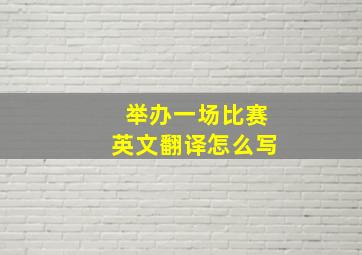 举办一场比赛
英文翻译怎么写